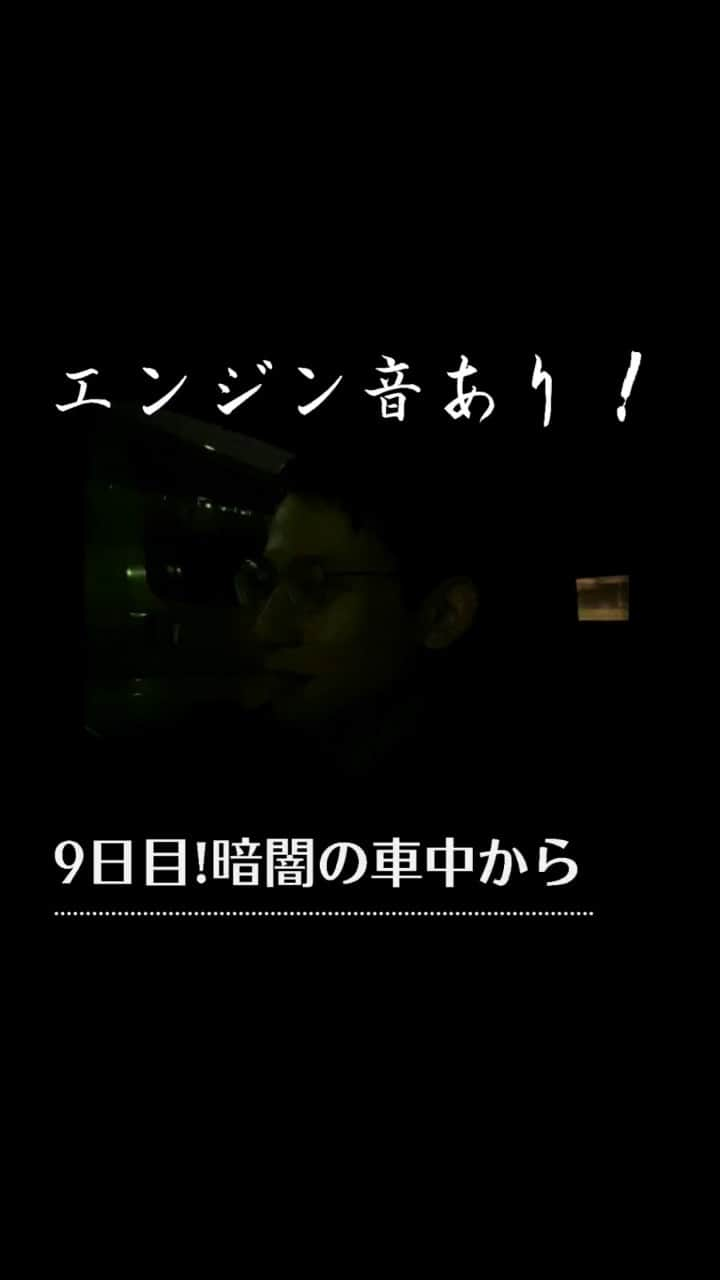 エンジン音あり！

9日目!暗闇の車中から